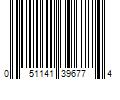 0 51141 39677 4